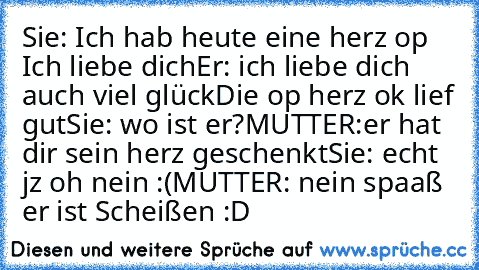 Sie: Ich hab heute eine herz op Ich liebe dichEr: ich liebe dich auch viel glückDie op herz ok lief gutSie: wo ist er?MUTTER:er hat dir sein herz geschenktSie: echt jz oh nein :(MUTTER: nein spaaß er ist Scheißen :D

Diesen und weitere Sprüche auf www.sprüche.cc